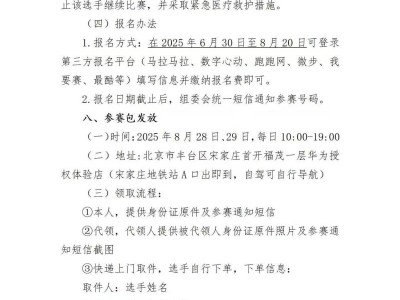 止该选手继续比赛，并采取紧急医疗救护措施。

（四）报名办法

1. 报名方式：在 2025 年 6 月 30 日至 8 月 20 日可登录第三方报名平台（马拉马拉、数字心动、跑跑网、微步、我要赛、最酷等）填写信息并缴纳报名费即可。

2. 报名日期截止后，组委会统一短信通知参赛号码。

八、参赛包发放

（一）时间：2025 年 8 月 28 日、29 日，每日 10:00-19:00

（二）地址：北京市丰台区宋家庄首开福茂一层华为授权体验店（宋家庄地铁站 A 口出即到，自驾可自行导航）

（三）领取流程：

①本人，提供身份证原件及参赛通知短信

②代领，代领人提供被代领人身份证原件照片及参赛通知短信截图

③快递上门取件，选手自行下单，下单信息：

取件人：选手姓名